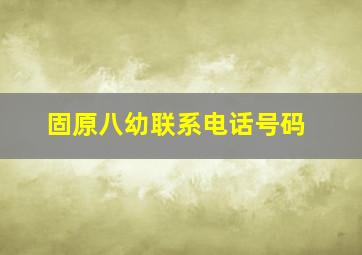 固原八幼联系电话号码